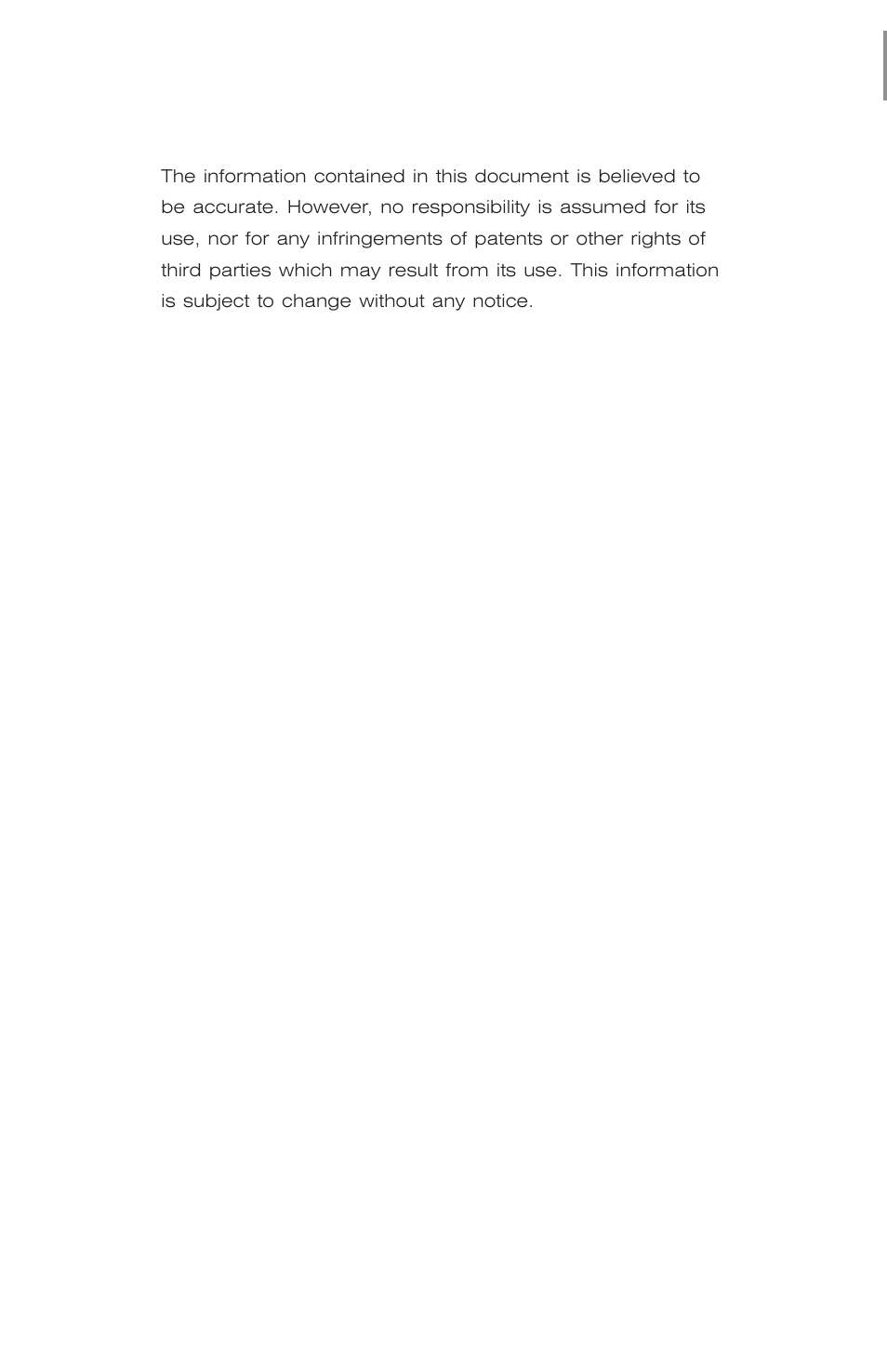 The information contained in this document is believed to be accurate. However, no responsibility is assumed for its use, nor for any infringements of patents or other rights of third parties which may result from its use. This information is subject to change without any notice.